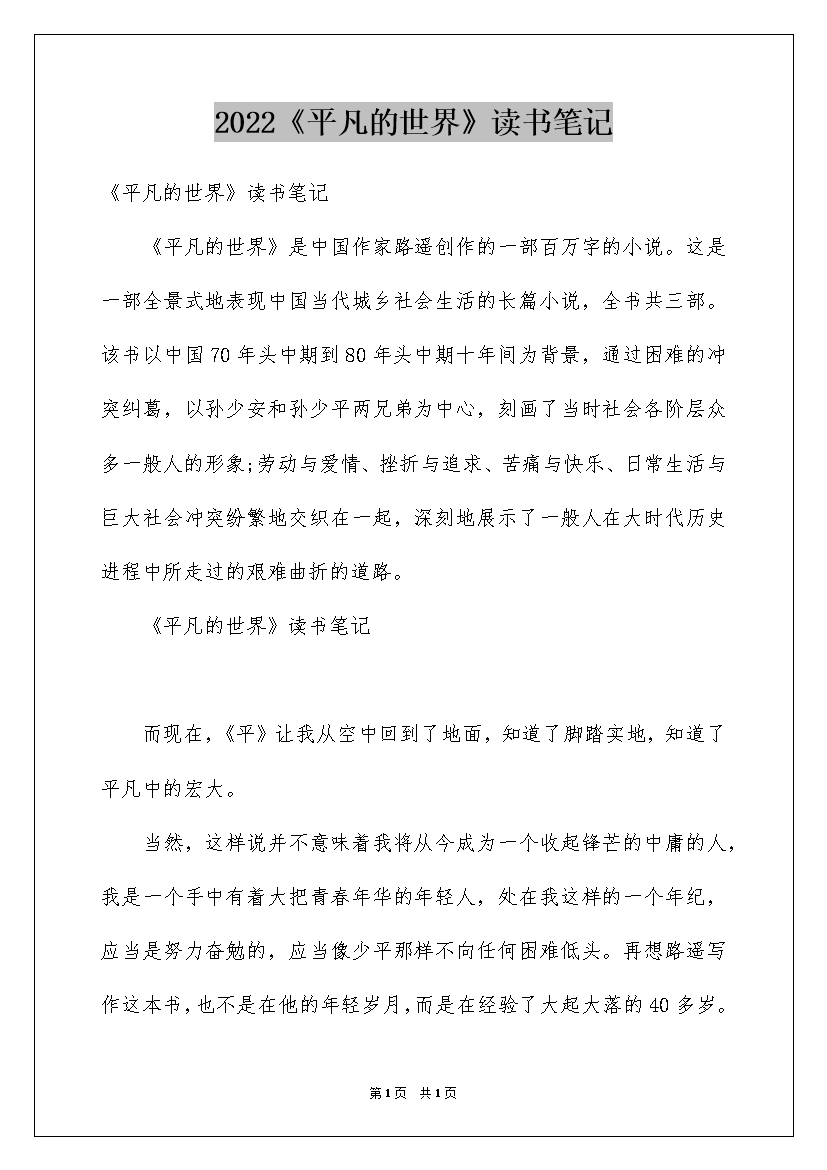 2022《平凡的世界》读书笔记

《平凡的世界》读书笔记

《平凡的世界》是中国作家路遥创作的一部百万字的小说。这是一部全景式地表现中国当代城乡社会生活的长篇小说，全书共三部。该书以中国70年头中期到80年头中期十年间为背景，通过困难的冲突纠葛，以孙少安和孙少平两兄弟为中心，刻画了当时社会各阶层众多一般人的形象;劳动与爱情、挫折与追求、苦痛与快乐、日常生活与巨大社会冲突纷繁地交织在一起，深刻地展示了一般人在大时代历史进程中所走过的艰难曲折的道路。

《平凡的世界》读书笔记

而现在，《平》让我从空中回到了地面，知道了脚踏实地，知道了平凡中的宏大。

当然，这样说并不意味着我将从今成为一个收起锋芒的中庸的人，我是一个手中有着大把青春年华的年轻人，处在我这样的一个年纪，应当是努力奋勉的，应当像少平那样不向任何困难低头。再想路遥写作这本书，也不是在他的年轻岁月，而是在经验了大起大落的40多岁。

第1页 共1页